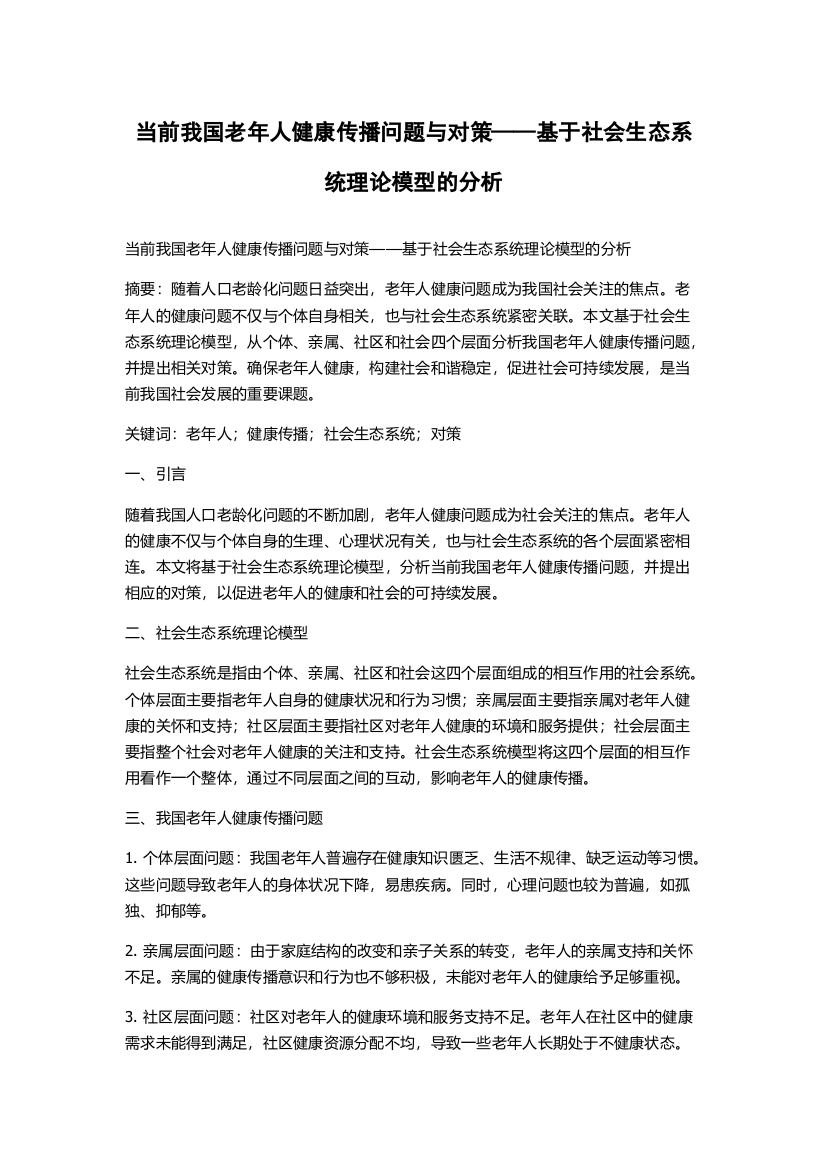 当前我国老年人健康传播问题与对策——基于社会生态系统理论模型的分析

当前我国老年人健康传播问题与对策——基于社会生态系统理论模型的分析

摘要：随着人口老龄化问题日益突出，老年人健康问题成为我国社会关注的焦点。老年人的健康问题不仅与个体自身相关，也与社会生态系统紧密关联。本文基于社会生态系统理论模型，从个体、亲属、社区和社会四个层面分析我国老年人健康传播问题，并提出相关对策。确保老年人健康，构建社会和谐稳定，促进社会可持续发展，是当前我国社会发展的重要课题。

关键词：老年人；健康传播；社会生态系统；对策

一、引言

随着我国人口老龄化问题的不断加剧，老年人健康问题成为社会关注的焦点。老年人的健康不仅与个体自身的生理、心理状况有关，也与社会生态系统的各个层面紧密相连。本文将基于社会生态系统理论模型，分析当前我国老年人健康传播问题，并提出相应的对策，以促进老年人的健康和社会的可持续发展。

二、社会生态系统理论模型

社会生态系统是指由个体、亲属、社区和社会这四个层面组成的相互作用的社会系统。个体层面主要指老年人自身的健康状况和行为习惯；亲属层面主要指亲属对老年人健康的关怀和支持；社区层面主要指社区对老年人健康的环境和服务提供；社会层面主要指整个社会对老年人健康的关注和支持。社会生态系统模型将这四个层面的相互作用看作一个整体，通过不同层面之间的互动，影响老年人的健康传播。

三、我国老年人健康传播问题

1. 个体层面问题：我国老年人普遍存在健康知识匮乏、生活不规律、缺乏运动等习惯。这些问题导致老年人的身体状况下降，易患疾病。同时，心理问题也较为普遍，如孤独、抑郁等。

2. 亲属层面问题：由于家庭结构的改变和亲子关系的转变，老年人的亲属支持和关怀不足。亲属的健康传播意识和行为也不够积极，未能对老年人的健康给予足够重视。

3. 社区层面问题：社区对老年人的健康环境和服务支持不足。老年人在社区中的健康需求未能得到满足，社区健康资源分配不均，导致一些老年人长期处于不健康状态。